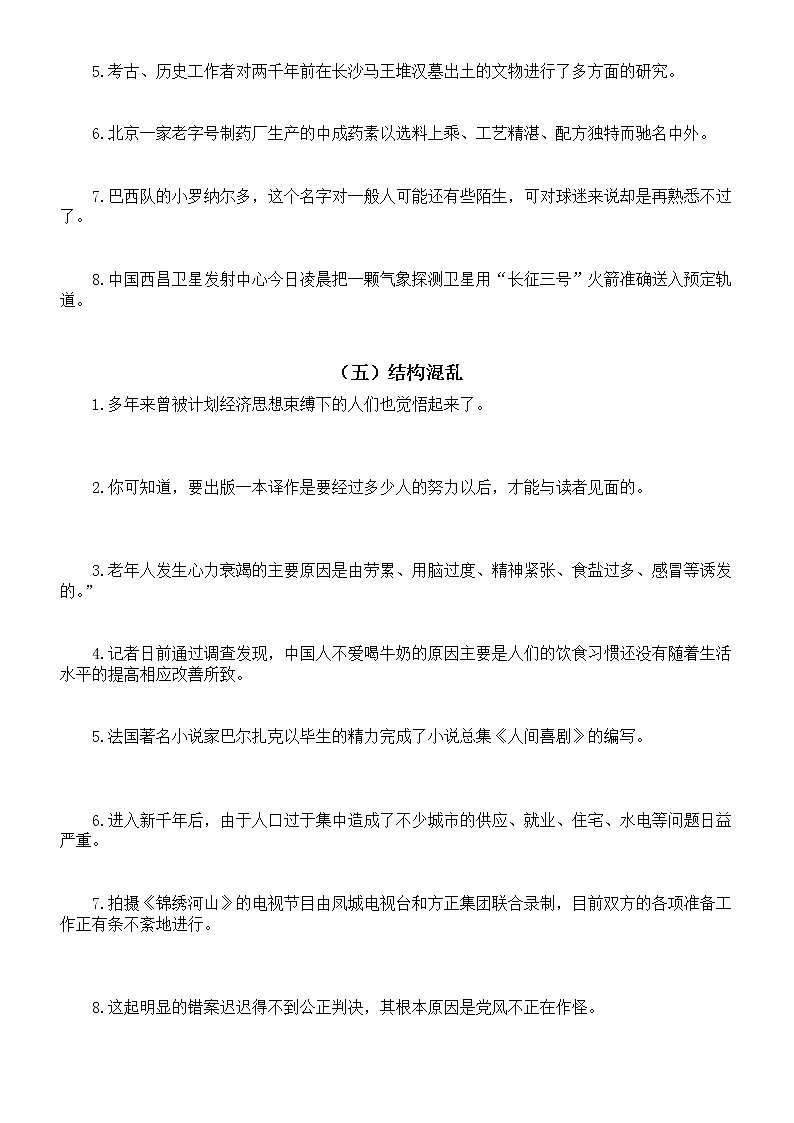 5.考古、历史工作者对两千年前在长沙马王堆汉墓出土的文物进行了多方面的研究。

6.北京一家老字号制药厂生产的中成药素以选料上乘、工艺精湛、配方独特而驰名中外。

7.巴西队的小罗纳尔多，这个名字对一般人可能还有些陌生，可对球迷来说却是再熟悉不过了。

8.中国西昌卫星发射中心今日凌晨把一颗气象探测卫星用“长征三号”火箭准确送入预定轨道。

（五）结构混乱

1.多年来曾被计划经济思想束缚下的人们也觉悟起来了。

2.你可知道，要出版一本译作是要经过多少人的努力以后，才能与读者见面的。

3.老年人发生心力衰竭的主要原因是由劳累、用脑过度、精神紧张、食盐过多、感冒等诱发的。”

4.记者日前通过调查发现，中国人不爱喝牛奶的原因主要是人们的饮食习惯还没有随着生活水平的提高相应改善所致。

5.法国著名小说家巴尔扎克以毕生的精力完成了小说总集《人间喜剧》的编写。

6.进入新千年后，由于人口过于集中造成了不少城市的供应、就业、住宅、水电等问题日益严重。

7.拍摄《锦绣河山》的电视节目由凤城电视台和方正集团联合录制，目前双方的各项准备工作正有条不紊地进行。

8.这起明显的错案迟迟得不到公正判决，其根本原因是党风不正在作怪。